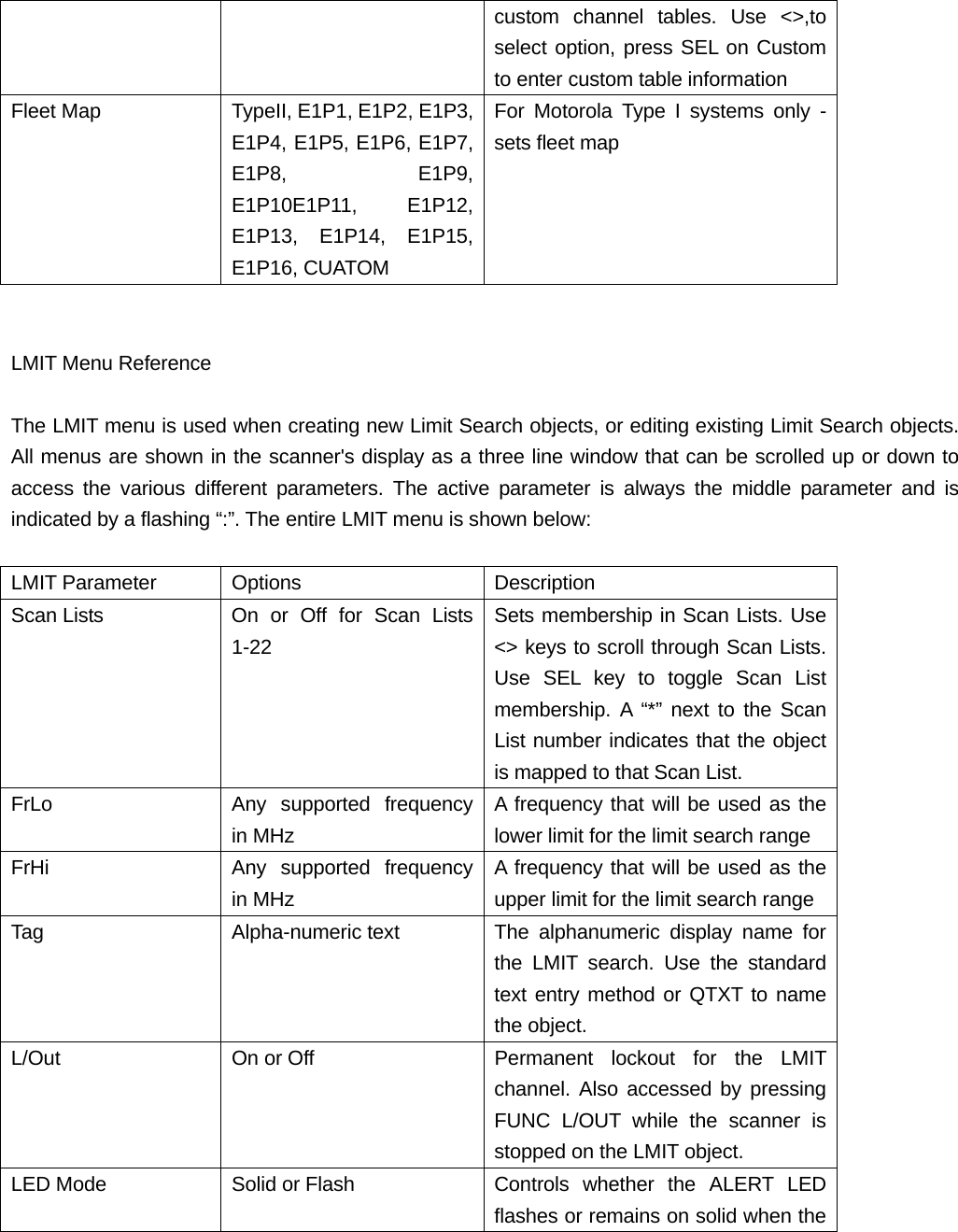 | | | custom channel tables. Use <>,to select option, press SEL on Custom to enter custom table information |
|---|---|---|
| Fleet Map | TypeII, E1P1, E1P2, E1P3, E1P4, E1P5, E1P6, E1P7, E1P8, E1P9, E1P10E1P11, E1P12, E1P13, E1P14, E1P15, E1P16, CUATOM | For Motorola Type I systems only - sets fleet map |

LMIT Menu Reference

The LMIT menu is used when creating new Limit Search objects, or editing existing Limit Search objects. All menus are shown in the scanner's display as a three line window that can be scrolled up or down to access the various different parameters. The active parameter is always the middle parameter and is indicated by a flashing “:”. The entire LMIT menu is shown below:

| LMIT Parameter | Options | Description |
|---|---|---|
| Scan Lists | On or Off for Scan Lists 1-22 | Sets membership in Scan Lists. Use <> keys to scroll through Scan Lists. Use SEL key to toggle Scan List membership. A “*” next to the Scan List number indicates that the object is mapped to that Scan List. |
| FrLo | Any supported frequency in MHz | A frequency that will be used as the lower limit for the limit search range |
| FrHi | Any supported frequency in MHz | A frequency that will be used as the upper limit for the limit search range |
| Tag | Alpha-numeric text | The alphanumeric display name for the LMIT search. Use the standard text entry method or QTXT to name the object. |
| L/Out | On or Off | Permanent lockout for the LMIT channel. Also accessed by pressing FUNC L/OUT while the scanner is stopped on the LMIT object. |
| LED Mode | Solid or Flash | Controls whether the ALERT LED flashes or remains on solid when the |